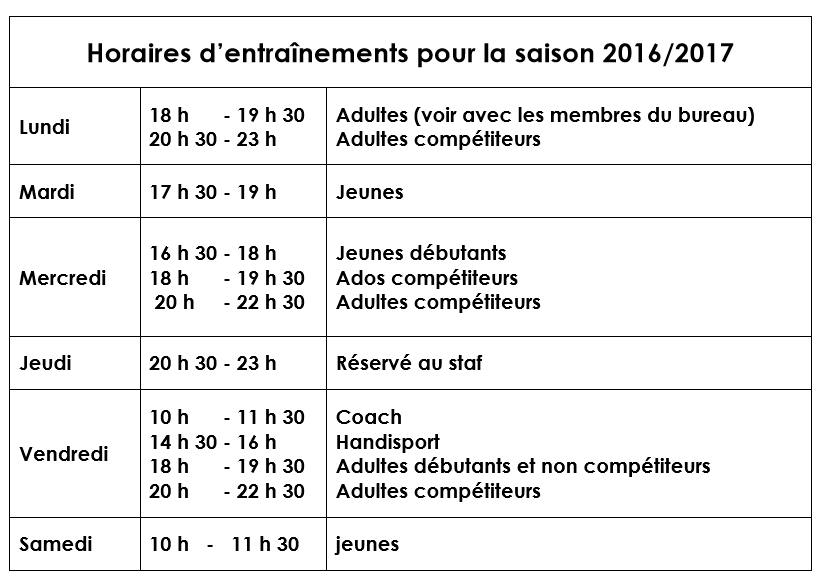 Horaires d'entraînements pour la saison 2016/2017

| | | |
|---|---|---|
| Lundi | 18 h - 19 h 30<br>20 h 30 - 23 h | Adultes (voir avec les membres du bureau)<br>Adultes compétiteurs |
| Mardi | 17 h 30 - 19 h | Jeunes |
| Mercredi | 16 h 30 - 18 h<br>18 h - 19 h 30<br>20 h - 22 h 30 | Jeunes débutants<br>Ados compétiteurs<br>Adultes compétiteurs |
| Jeudi | 20 h 30 - 23 h | Réservé au staf |
| Vendredi | 10 h - 11 h 30<br>14 h 30 - 16 h<br>18 h - 19 h 30<br>20 h - 22 h 30 | Coach<br>Handisport<br>Adultes débutants et non compétiteurs<br>Adultes compétiteurs |
| Samedi | 10 h - 11 h 30 | jeunes |